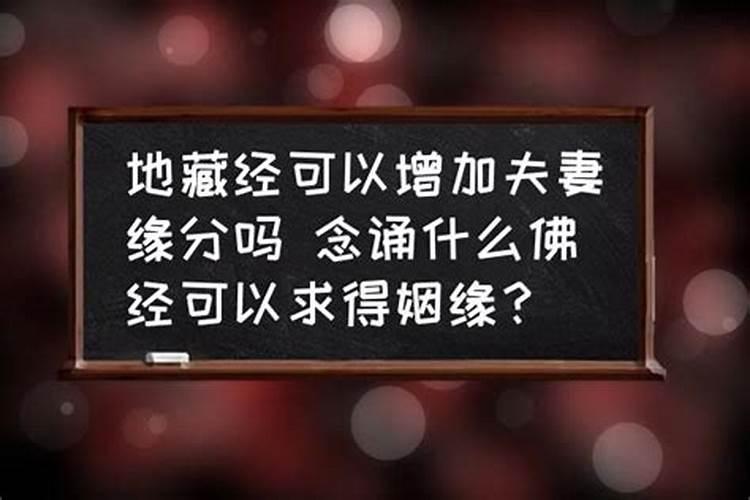 地藏经可以增加夫妻缘分吗 念诵什么佛经可以求得姻缘？